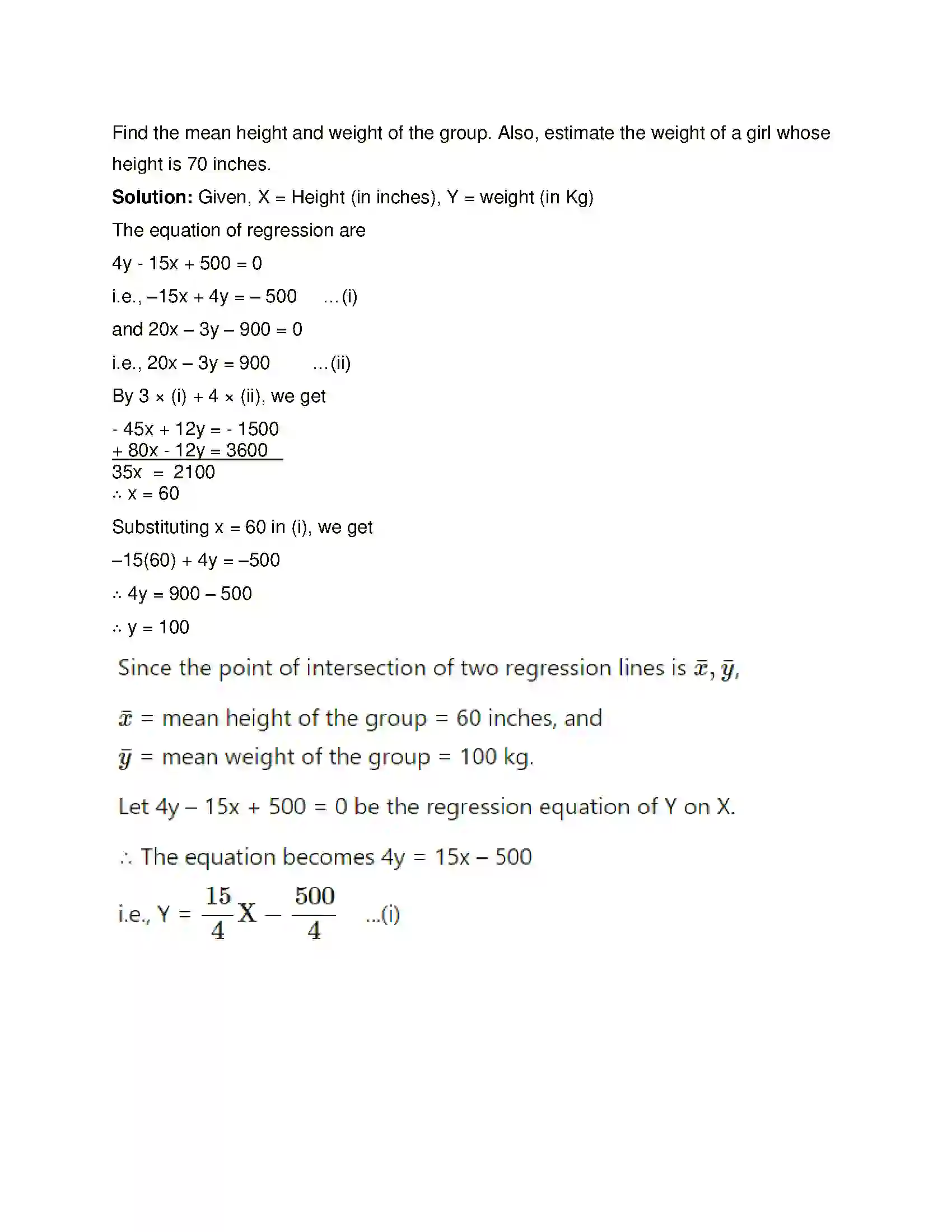 Find the mean height and weight of the group. Also, estimate the weight of a girl whose height is 70 inches.

Solution: Given, X = Height (in inches), Y = weight (in Kg)

The equation of regression are

4y - 15x + 500 = 0

i.e., –15x + 4y = – 500 ...(i)

and 20x – 3y – 900 = 0

i.e., 20x – 3y = 900 ...(ii)

By 3 × (i) + 4 × (ii), we get

- 45x + 12y = - 1500
+ 80x - 12y = 3600
35x = 2100
∴ x = 60

Substituting x = 60 in (i), we get

–15(60) + 4y = –500

∴ 4y = 900 – 500

∴ y = 100

Since the point of intersection of two regression lines is $\bar{x}, \bar{y}$,

$\bar{x}$ = mean height of the group = 60 inches, and

$\bar{y}$ = mean weight of the group = 100 kg.

Let 4y – 15x + 500 = 0 be the regression equation of Y on X.

∴ The equation becomes 4y = 15x – 500

i.e., Y = $\frac{15}{4}X - \frac{500}{4}$ ...(i)